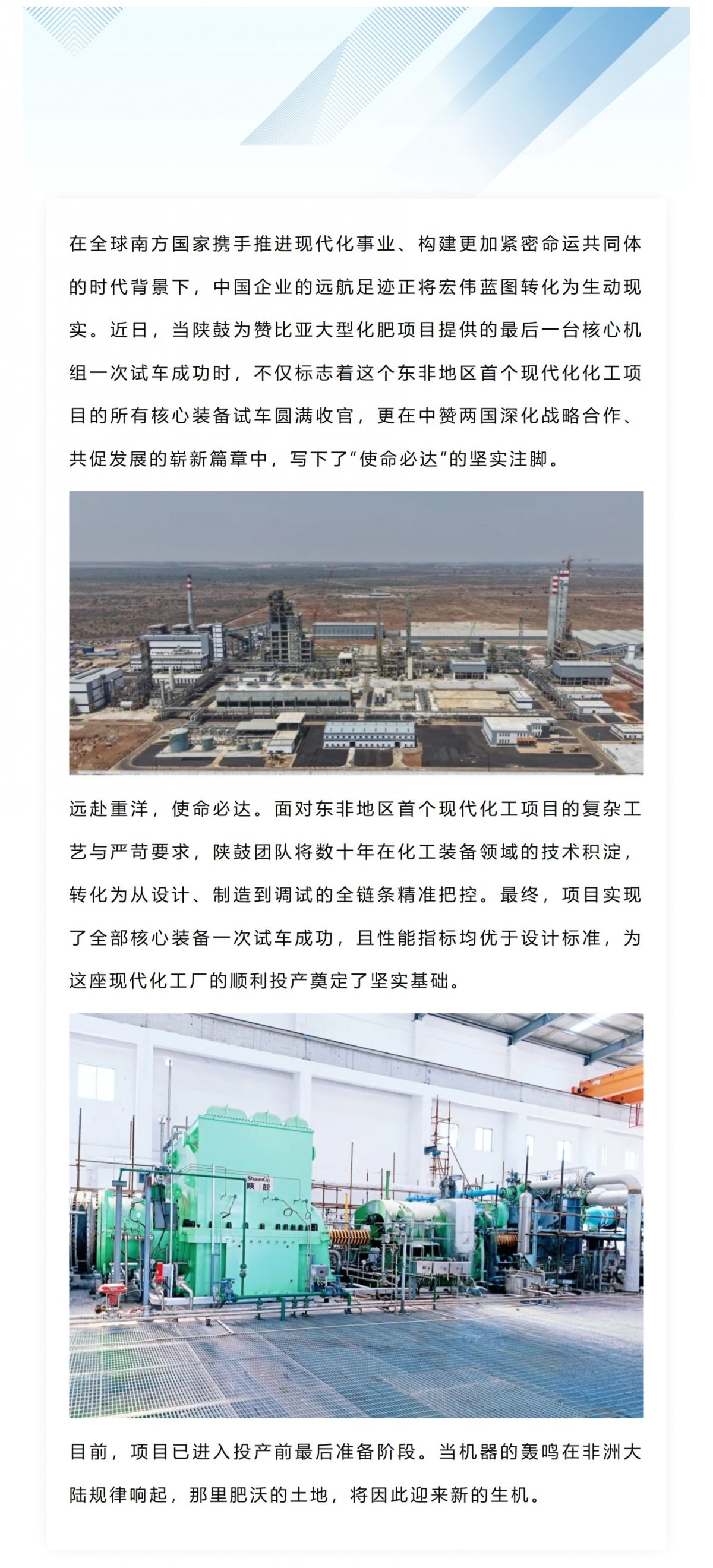 在全球南方国家携手推进现代化事业、构建更加紧密命运共同体的时代背景下，中国企业的远航足迹正将宏伟蓝图转化为生动现实。近日，当陕鼓为赞比亚大型化肥项目提供的最后一台核心机组一次试车成功时，不仅标志着这个东非地区首个现代化化工项目的所有核心装备试车圆满收官，更在中赞两国深化战略合作、共促发展的崭新篇章中，写下了“使命必达”的坚实注脚。

远赴重洋，使命必达。面对东非地区首个现代化工项目的复杂工艺与严苛要求，陕鼓团队将数十年在化工装备领域的技术积淀，转化为从设计、制造到调试的全链条精准把控。最终，项目实现了全部核心装备一次试车成功，且性能指标均优于设计标准，为这座现代化工厂的顺利投产奠定了坚实基础。

目前，项目已进入投产前最后准备阶段。当机器的轰鸣在非洲大陆规律响起，那里肥沃的土地，将因此迎来新的生机。